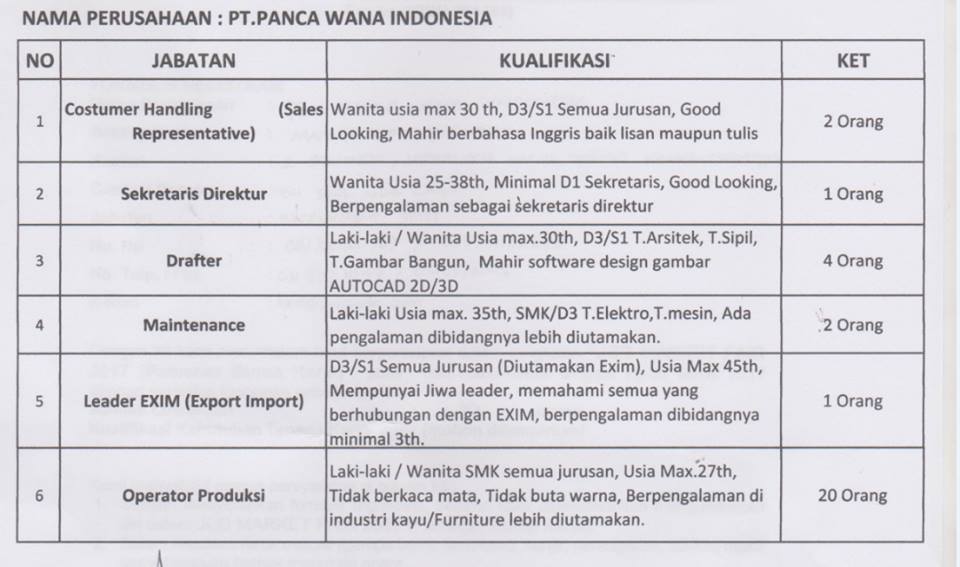 NAMA PERUSAHAAN : PT.PANCA WANA INDONESIA

| NO | JABATAN | KUALIFIKASI | KET |
|---|---|---|---|
| 1 | Costumer Handling (Sales Representative) | Wanita usia max 30 th, D3/S1 Semua Jurusan, Good Looking, Mahir berbahasa Inggris baik lisan maupun tulis | 2 Orang |
| 2 | Sekretaris Direktur | Wanita Usia 25-38th, Minimal D1 Sekretaris, Good Looking, Berpengalaman sebagai sekretaris direktur | 1 Orang |
| 3 | Drafter | Laki-laki / Wanita Usia max.30th, D3/S1 T.Arsitek, T.Sipil, T.Gambar Bangun, Mahir software design gambar AUTOCAD 2D/3D | 4 Orang |
| 4 | Maintenance | Laki-laki Usia max. 35th, SMK/D3 T.Elektro,T.mesin, Ada pengalaman dibidangnya lebih diutamakan. | 2 Orang |
| 5 | Leader EXIM (Export Import) | D3/S1 Semua Jurusan (Diutamakan Exim), Usia Max 45th, Mempunyai Jiwa leader, memahami semua yang berhubungan dengan EXIM, berpengalaman dibidangnya minimal 3th. | 1 Orang |
| 6 | Operator Produksi | Laki-laki / Wanita SMK semua jurusan, Usia Max.27th, Tidak berkaca mata, Tidak buta warna, Berpengalaman di industri kayu/Furniture lebih diutamakan. | 20 Orang |